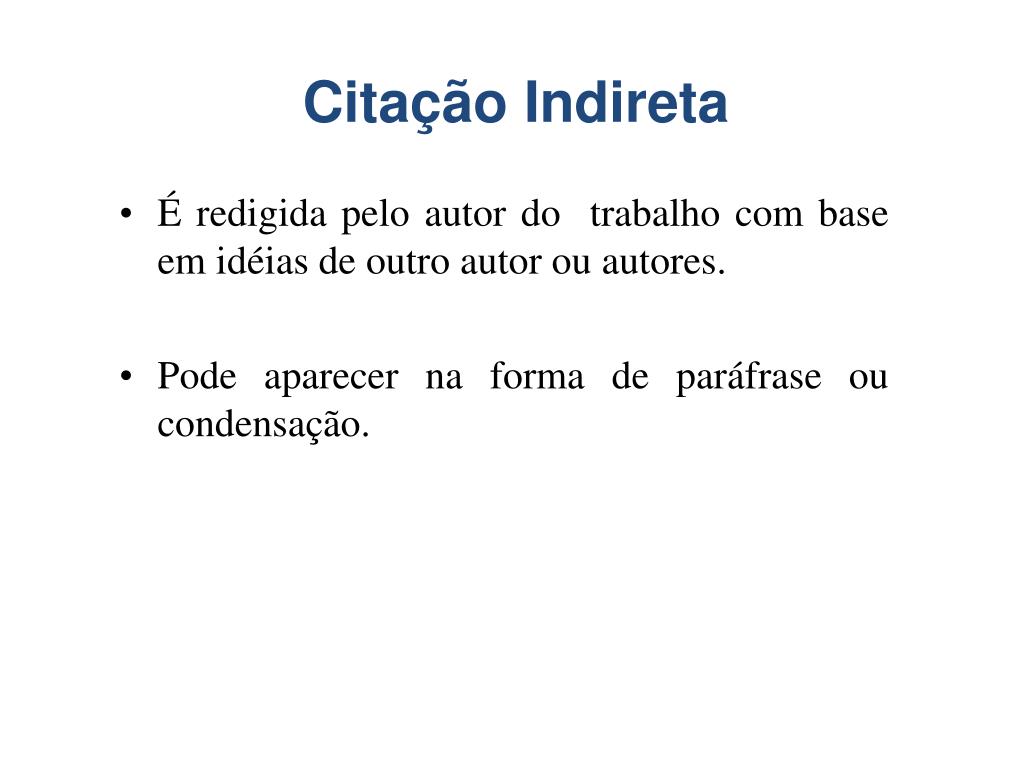 Citação Indireta

• É redigida pelo autor do trabalho com base em idéias de outro autor ou autores.

• Pode aparecer na forma de paráfrase ou condensação.